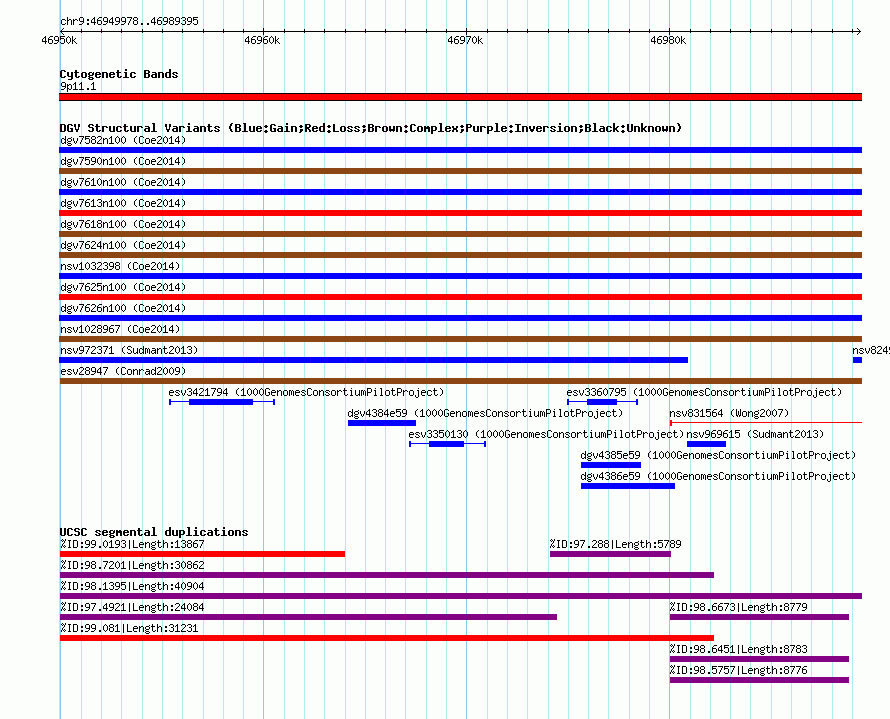 chr9:46949978..46989395

46950k
46960k
46970k
46980k

Cytogenetic Bands
9p11.1

DGV Structural Variants (Blue:Gain;Red:Loss;Brown:Complex;Purple:Inversion;Black:Unknown)
dgv7582n100 (Coe2014)
dgv7590n100 (Coe2014)
dgv7610n100 (Coe2014)
dgv7613n100 (Coe2014)
dgv7618n100 (Coe2014)
dgv7624n100 (Coe2014)
nsv1032398 (Coe2014)
dgv7625n100 (Coe2014)
dgv7626n100 (Coe2014)
nsv1028967 (Coe2014)
nsv972371 (Sudmant2013)
nsv8245
esv28947 (Conrad2009)
esv3421794 (1000GenomesConsortiumPilotProject)
esv3360795 (1000GenomesConsortiumPilotProject)
dgv4384e59 (1000GenomesConsortiumPilotProject)
nsv831564 (Wong2007)
esv3350130 (1000GenomesConsortiumPilotProject)
nsv969615 (Sudmant2013)
dgv4385e59 (1000GenomesConsortiumPilotProject)
dgv4386e59 (1000GenomesConsortiumPilotProject)

UCSC segmental duplications
%ID:99.0193|Length:13867
%ID:97.288|Length:5789
%ID:98.7201|Length:30862
%ID:98.1395|Length:40904
%ID:97.4921|Length:24084
%ID:98.6673|Length:8779
%ID:99.081|Length:31231
%ID:98.6451|Length:8783
%ID:98.5757|Length:8776